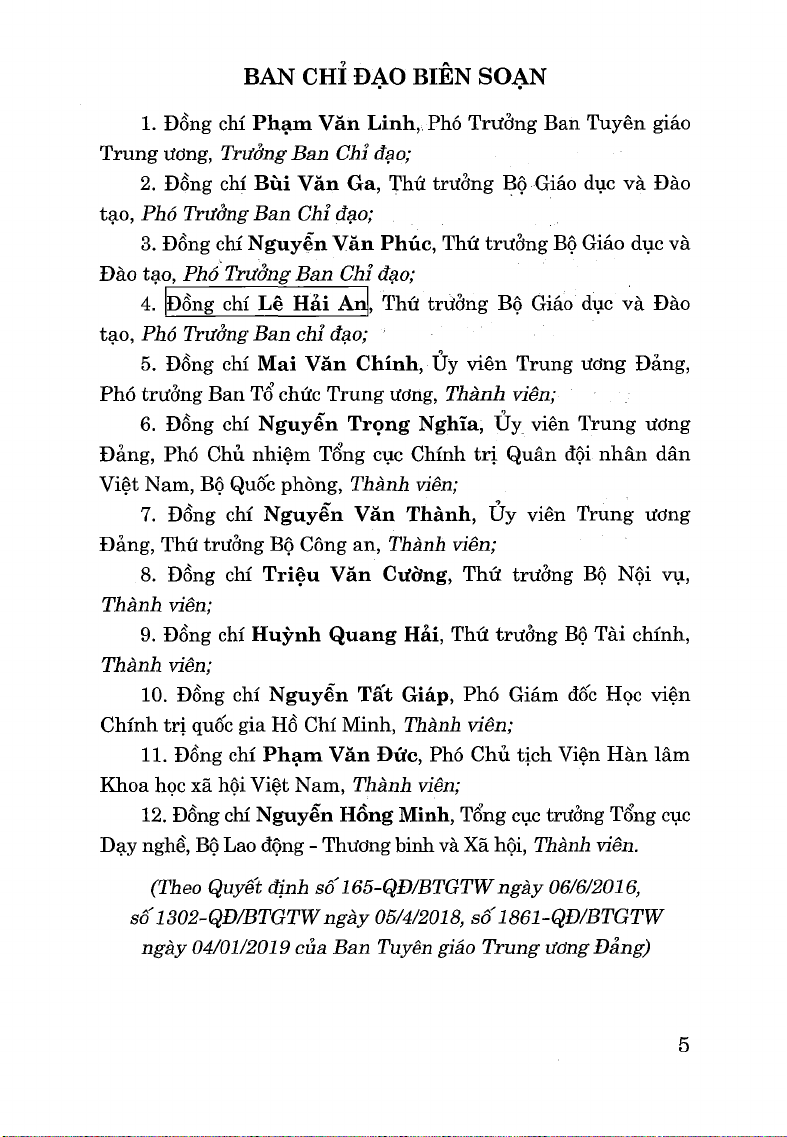 BAN CHỈ ĐẠO BIÊN SOẠN

1. Đồng chí Phạm Văn Linh, Phó Trưởng Ban Tuyên giáo Trung ương, Trưởng Ban Chỉ đạo;

2. Đồng chí Bùi Văn Ga, Thứ trưởng Bộ Giáo dục và Đào tạo, Phó Trưởng Ban Chỉ đạo;

3. Đồng chí Nguyễn Văn Phúc, Thứ trưởng Bộ Giáo dục và Đào tạo, Phó Trưởng Ban Chỉ đạo;

4. Đồng chí Lê Hải An, Thứ trưởng Bộ Giáo dục và Đào tạo, Phó Trưởng Ban chỉ đạo;

5. Đồng chí Mai Văn Chính, Ủy viên Trung ương Đảng, Phó trưởng Ban Tổ chức Trung ương, Thành viên;

6. Đồng chí Nguyễn Trọng Nghĩa, Ủy viên Trung ương Đảng, Phó Chủ nhiệm Tổng cục Chính trị Quân đội nhân dân Việt Nam, Bộ Quốc phòng, Thành viên;

7. Đồng chí Nguyễn Văn Thành, Ủy viên Trung ương Đảng, Thứ trưởng Bộ Công an, Thành viên;

8. Đồng chí Triệu Văn Cường, Thứ trưởng Bộ Nội vụ, Thành viên;

9. Đồng chí Huỳnh Quang Hải, Thứ trưởng Bộ Tài chính, Thành viên;

10. Đồng chí Nguyễn Tất Giáp, Phó Giám đốc Học viện Chính trị quốc gia Hồ Chí Minh, Thành viên;

11. Đồng chí Phạm Văn Đức, Phó Chủ tịch Viện Hàn lâm Khoa học xã hội Việt Nam, Thành viên;

12. Đồng chí Nguyễn Hồng Minh, Tổng cục trưởng Tổng cục Dạy nghề, Bộ Lao động - Thương binh và Xã hội, Thành viên.

(Theo Quyết định số 165-QĐ/BTGTW ngày 06/6/2016, số 1302-QĐ/BTGTW ngày 05/4/2018, số 1861-QĐ/BTGTW ngày 04/01/2019 của Ban Tuyên giáo Trung ương Đảng)

5